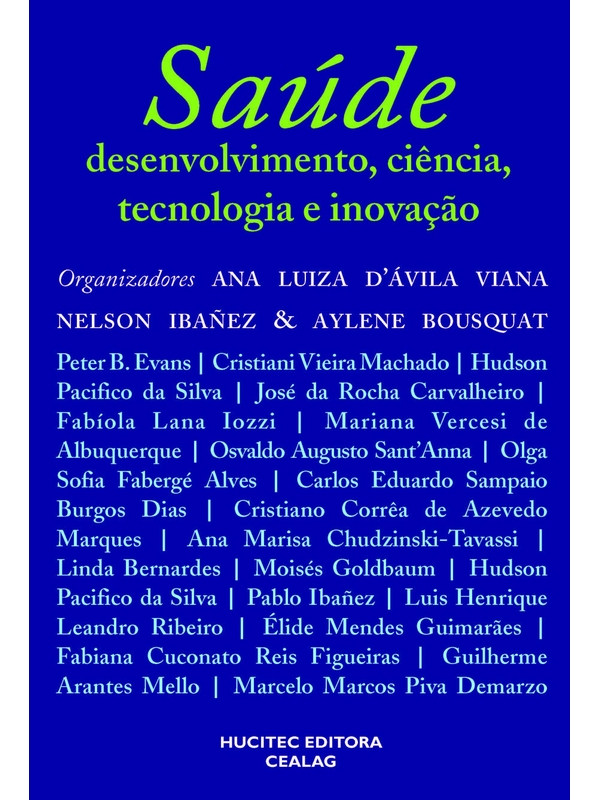 Saúde
desenvolvimento, ciência, tecnologia e inovação

Organizadores ANA LUIZA D'ÁVILA VIANA NELSON IBAÑEZ & AYLENE BOUSQUAT

Peter B. Evans | Cristiani Vieira Machado | Hudson Pacifico da Silva | José da Rocha Carvalheiro | Fabíola Lana Iozzi | Mariana Vercesi de Albuquerque | Osvaldo Augusto Sant'Anna | Olga Sofia Fabergé Alves | Carlos Eduardo Sampaio Burgos Dias | Cristiano Corrêa de Azevedo Marques | Ana Marisa Chudzinski-Tavassi | Linda Bernardes | Moisés Goldbaum | Hudson Pacifico da Silva | Pablo Ibañez | Luis Henrique Leandro Ribeiro | Élide Mendes Guimarães | Fabiana Cuconato Reis Figueiras | Guilherme Arantes Mello | Marcelo Marcos Piva Demarzo

HUCITEC EDITORA
CEALAG